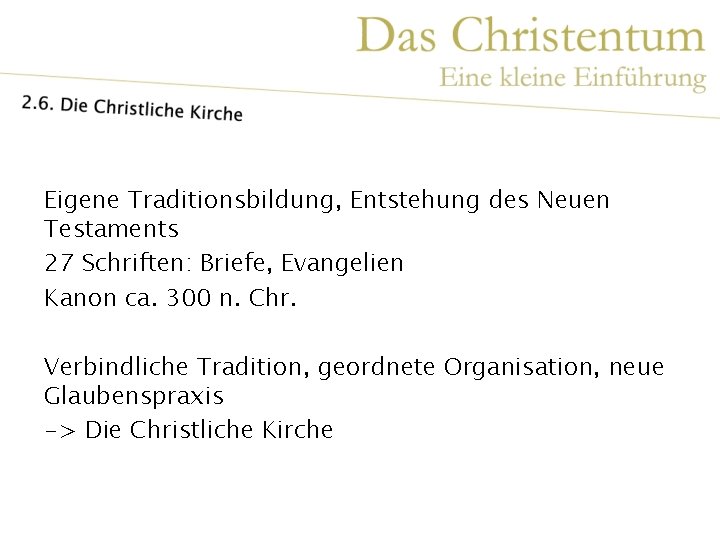 Das Christentum
Eine kleine Einführung

2.6. Die Christliche Kirche

Eigene Traditionsbildung, Entstehung des Neuen Testaments

27 Schriften: Briefe, Evangelien

Kanon ca. 300 n. Chr.

Verbindliche Tradition, geordnete Organisation, neue Glaubenspraxis

-> Die Christliche Kirche